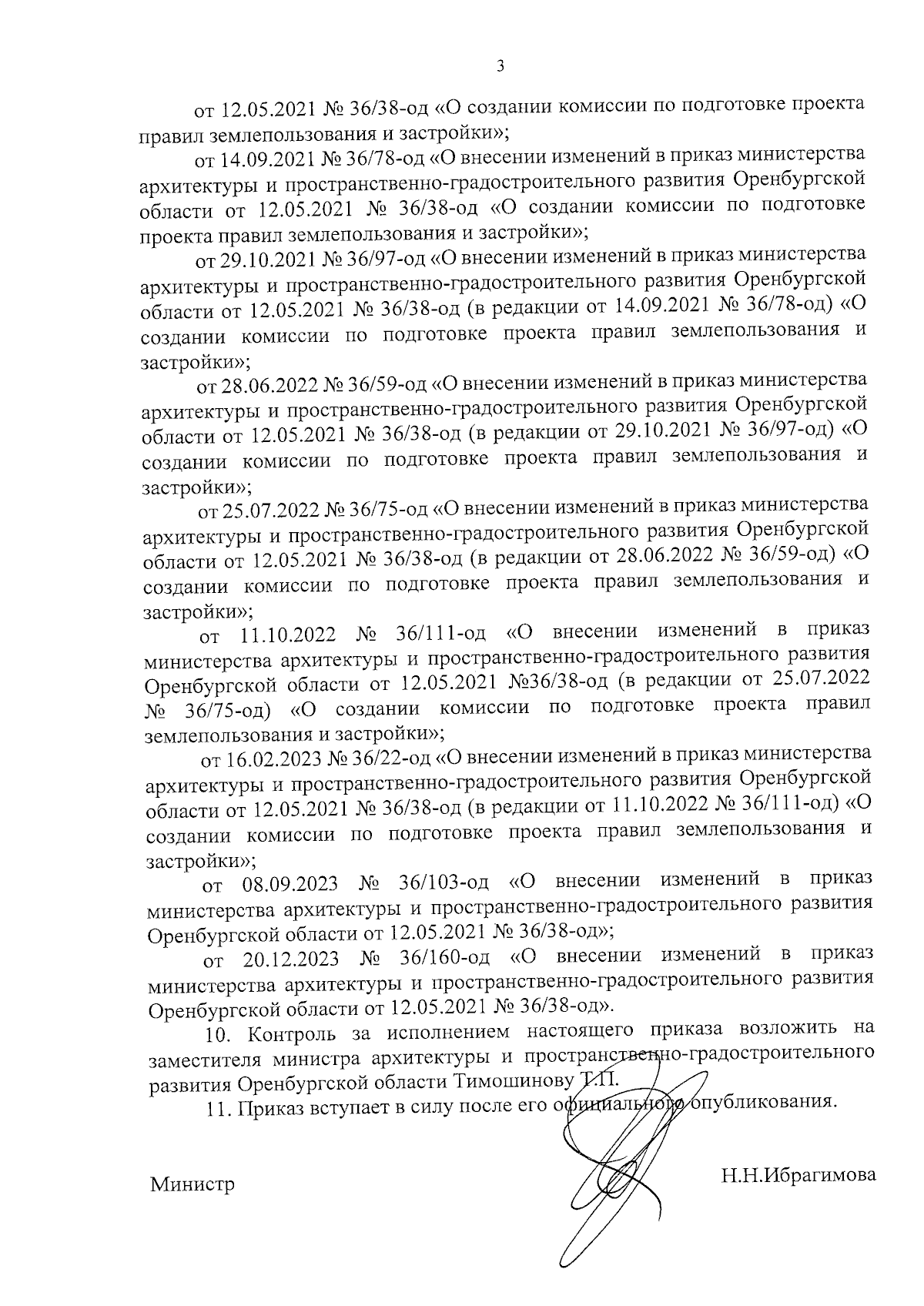 3

от 12.05.2021 № 36/38-од «О создании комиссии по подготовке проекта правил землепользования и застройки»;

от 14.09.2021 № 36/78-од «О внесении изменений в приказ министерства архитектуры и пространственно-градостроительного развития Оренбургской области от 12.05.2021 № 36/38-од «О создании комиссии по подготовке проекта правил землепользования и застройки»;

от 29.10.2021 № 36/97-од «О внесении изменений в приказ министерства архитектуры и пространственно-градостроительного развития Оренбургской области от 12.05.2021 № 36/38-од (в редакции от 14.09.2021 № 36/78-од) «О создании комиссии по подготовке проекта правил землепользования и застройки»;

от 28.06.2022 № 36/59-од «О внесении изменений в приказ министерства архитектуры и пространственно-градостроительного развития Оренбургской области от 12.05.2021 № 36/38-од (в редакции от 29.10.2021 № 36/97-од) «О создании комиссии по подготовке проекта правил землепользования и застройки»;

от 25.07.2022 № 36/75-од «О внесении изменений в приказ министерства архитектуры и пространственно-градостроительного развития Оренбургской области от 12.05.2021 № 36/38-од (в редакции от 28.06.2022 № 36/59-од) «О создании комиссии по подготовке проекта правил землепользования и застройки»;

от 11.10.2022 № 36/111-од «О внесении изменений в приказ министерства архитектуры и пространственно-градостроительного развития Оренбургской области от 12.05.2021 №36/38-од (в редакции от 25.07.2022 № 36/75-од) «О создании комиссии по подготовке проекта правил землепользования и застройки»;

от 16.02.2023 № 36/22-од «О внесении изменений в приказ министерства архитектуры и пространственно-градостроительного развития Оренбургской области от 12.05.2021 № 36/38-од (в редакции от 11.10.2022 № 36/111-од) «О создании комиссии по подготовке проекта правил землепользования и застройки»;

от 08.09.2023 № 36/103-од «О внесении изменений в приказ министерства архитектуры и пространственно-градостроительного развития Оренбургской области от 12.05.2021 № 36/38-од»;

от 20.12.2023 № 36/160-од «О внесении изменений в приказ министерства архитектуры и пространственно-градостроительного развития Оренбургской области от 12.05.2021 № 36/38-од».

10. Контроль за исполнением настоящего приказа возложить на заместителя министра архитектуры и пространственно-градостроительного развития Оренбургской области Тимошинову Т.П.

11. Приказ вступает в силу после его официального опубликования.

Министр Н.Н.Ибрагимова